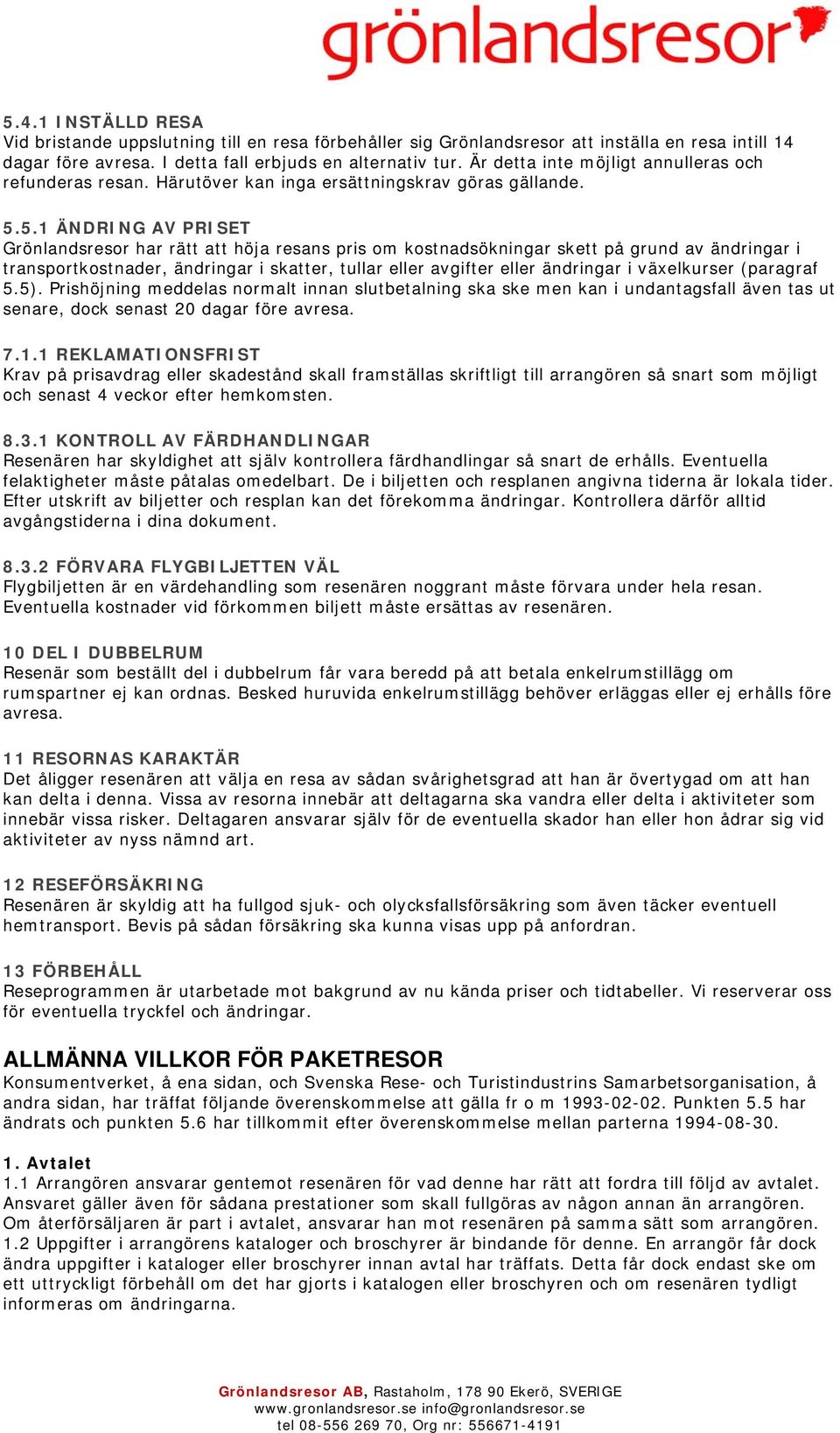 grönlandsresor

5.4.1 INSTÄLLD RESA
Vid bristande uppslutning till en resa förbehåller sig Grönlandsresor att inställa en resa intill 14 dagar före avresa. I detta fall erbjuds en alternativ tur. Är detta inte möjligt annulleras och refunderas resan. Härutöver kan inga ersättningskrav göras gällande.

5.5.1 ÄNDRING AV PRISET
Grönlandsresor har rätt att höja resans pris om kostnadsökningar skett på grund av ändringar i transportkostnader, ändringar i skatter, tullar eller avgifter eller ändringar i växelkurser (paragraf 5.5). Prishöjning meddelas normalt innan slutbetalning ska ske men kan i undantagsfall även tas ut senare, dock senast 20 dagar före avresa.

7.1.1 REKLAMATIONSFRIST
Krav på prisavdrag eller skadestånd skall framställas skriftligt till arrangören så snart som möjligt och senast 4 veckor efter hemkomsten.

8.3.1 KONTROLL AV FÄRDHANDLINGAR
Resenären har skyldighet att själv kontrollera färdhandlingar så snart de erhålls. Eventuella felaktigheter måste påtalas omedelbart. De i biljetten och resplanen angivna tiderna är lokala tider. Efter utskrift av biljetter och resplan kan det förekomma ändringar. Kontrollera därför alltid avgångstiderna i dina dokument.

8.3.2 FÖRVARA FLYGBILJETTEN VÄL
Flygbiljetten är en värdehandling som resenären noggrant måste förvara under hela resan. Eventuella kostnader vid förkommen biljett måste ersättas av resenären.

10 DEL I DUBBELRUM
Resenär som beställt del i dubbelrum får vara beredd på att betala enkelrumstillägg om rumspartner ej kan ordnas. Besked huruvida enkelrumstillägg behöver erläggas eller ej erhålls före avresa.

11 RESORNAS KARAKTÄR
Det åligger resenären att välja en resa av sådan svårighetsgrad att han är övertygad om att han kan delta i denna. Vissa av resorna innebär att deltagarna ska vandra eller delta i aktiviteter som innebär vissa risker. Deltagaren ansvarar själv för de eventuella skador han eller hon ådrar sig vid aktiviteter av nyss nämnd art.

12 RESEFÖRSÄKRING
Resenären är skyldig att ha fullgod sjuk- och olycksfallsförsäkring som även täcker eventuell hemtransport. Bevis på sådan försäkring ska kunna visas upp på anfordran.

13 FÖRBEHÅLL
Reseprogrammen är utarbetade mot bakgrund av nu kända priser och tidtabeller. Vi reserverar oss för eventuella tryckfel och ändringar.

ALLMÄNNA VILLKOR FÖR PAKETRESOR
Konsumentverket, å ena sidan, och Svenska Rese- och Turistindustrins Samarbetsorganisation, å andra sidan, har träffat följande överenskommelse att gälla fr o m 1993-02-02. Punkten 5.5 har ändrats och punkten 5.6 har tillkommit efter överenskommelse mellan parterna 1994-08-30.

1. Avtalet
1.1 Arrangören ansvarar gentemot resenären för vad denne har rätt att fordra till följd av avtalet. Ansvaret gäller även för sådana prestationer som skall fullgöras av någon annan än arrangören. Om återförsäljaren är part i avtalet, ansvarar han mot resenären på samma sätt som arrangören.
1.2 Uppgifter i arrangörens kataloger och broschyrer är bindande för denne. En arrangör får dock ändra uppgifter i kataloger eller broschyrer innan avtal har träffats. Detta får dock endast ske om ett uttryckligt förbehåll om det har gjorts i katalogen eller broschyren och om resenären tydligt informeras om ändringarna.

Grönlandsresor AB, Rastaholm, 178 90 Ekerö, SVERIGE
www.gronlandsresor.se info@gronlandsresor.se
tel 08-556 269 70, Org nr: 556671-4191